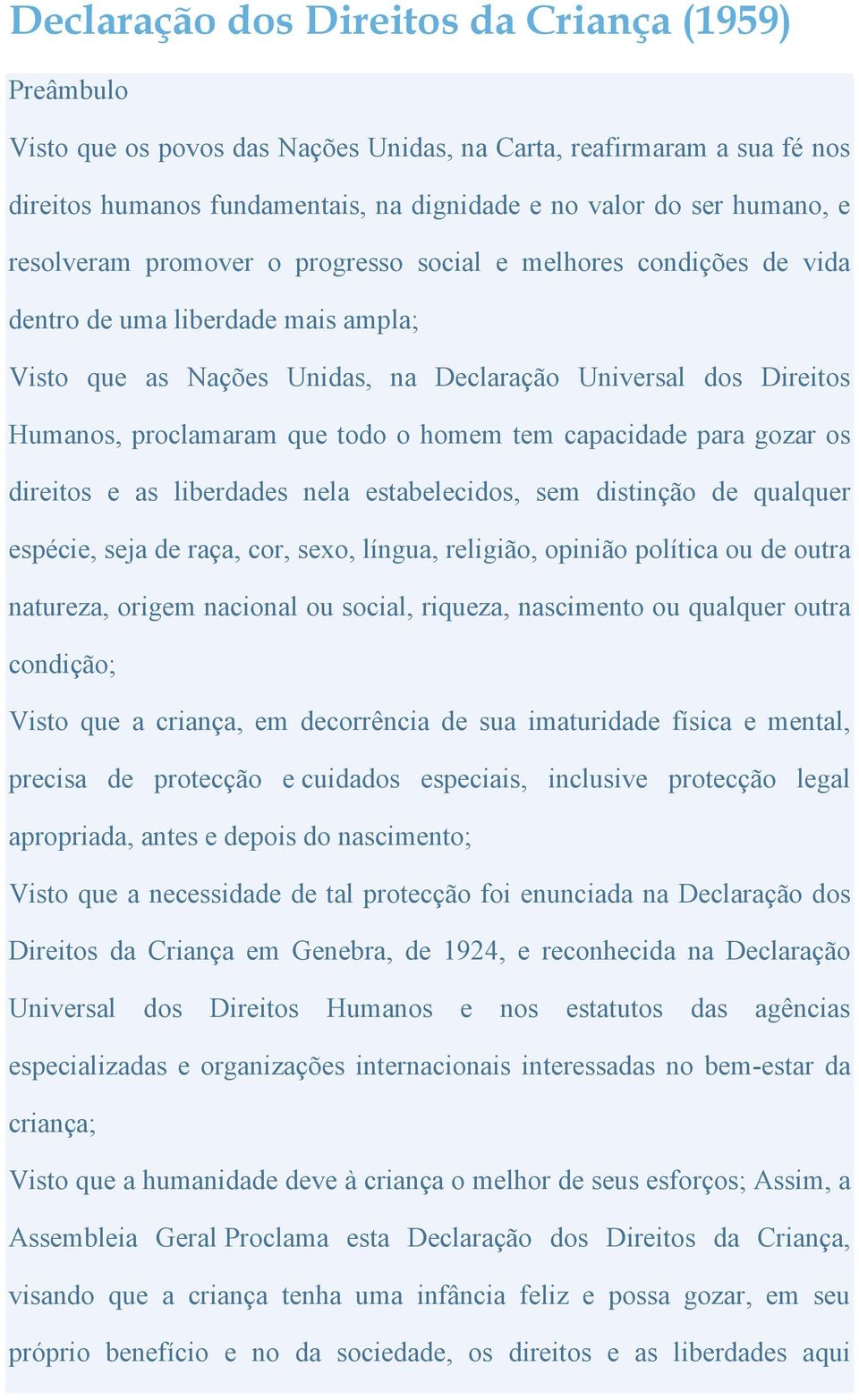 Declaração dos Direitos da Criança (1959)

Preâmbulo

Visto que os povos das Nações Unidas, na Carta, reafirmaram a sua fé nos direitos humanos fundamentais, na dignidade e no valor do ser humano, e resolveram promover o progresso social e melhores condições de vida dentro de uma liberdade mais ampla;

Visto que as Nações Unidas, na Declaração Universal dos Direitos Humanos, proclamaram que todo o homem tem capacidade para gozar os direitos e as liberdades nela estabelecidos, sem distinção de qualquer espécie, seja de raça, cor, sexo, língua, religião, opinião política ou de outra natureza, origem nacional ou social, riqueza, nascimento ou qualquer outra condição;

Visto que a criança, em decorrência de sua imaturidade física e mental, precisa de protecção e cuidados especiais, inclusive protecção legal apropriada, antes e depois do nascimento;

Visto que a necessidade de tal protecção foi enunciada na Declaração dos Direitos da Criança em Genebra, de 1924, e reconhecida na Declaração Universal dos Direitos Humanos e nos estatutos das agências especializadas e organizações internacionais interessadas no bem-estar da criança;

Visto que a humanidade deve à criança o melhor de seus esforços; Assim, a Assembleia Geral Proclama esta Declaração dos Direitos da Criança, visando que a criança tenha uma infância feliz e possa gozar, em seu próprio benefício e no da sociedade, os direitos e as liberdades aqui